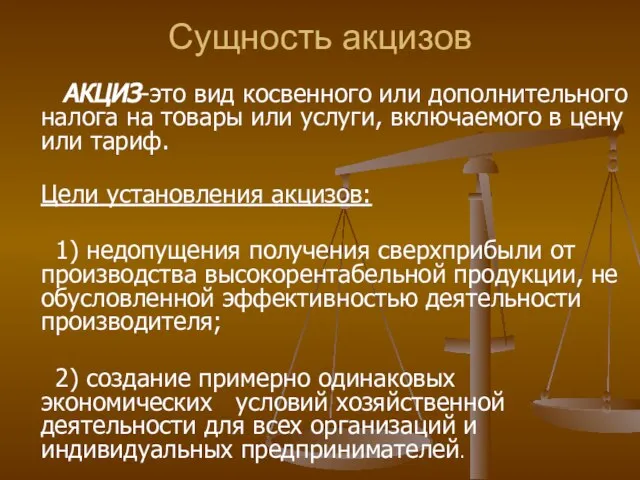 Сущность акцизов

АКЦИЗ-это вид косвенного или дополнительного налога на товары или услуги, включаемого в цену или тариф.

Цели установления акцизов:

1) недопущения получения сверхприбыли от производства высокорентабельной продукции, не обусловленной эффективностью деятельности производителя;

2) создание примерно одинаковых экономических условий хозяйственной деятельности для всех организаций и индивидуальных предпринимателей.